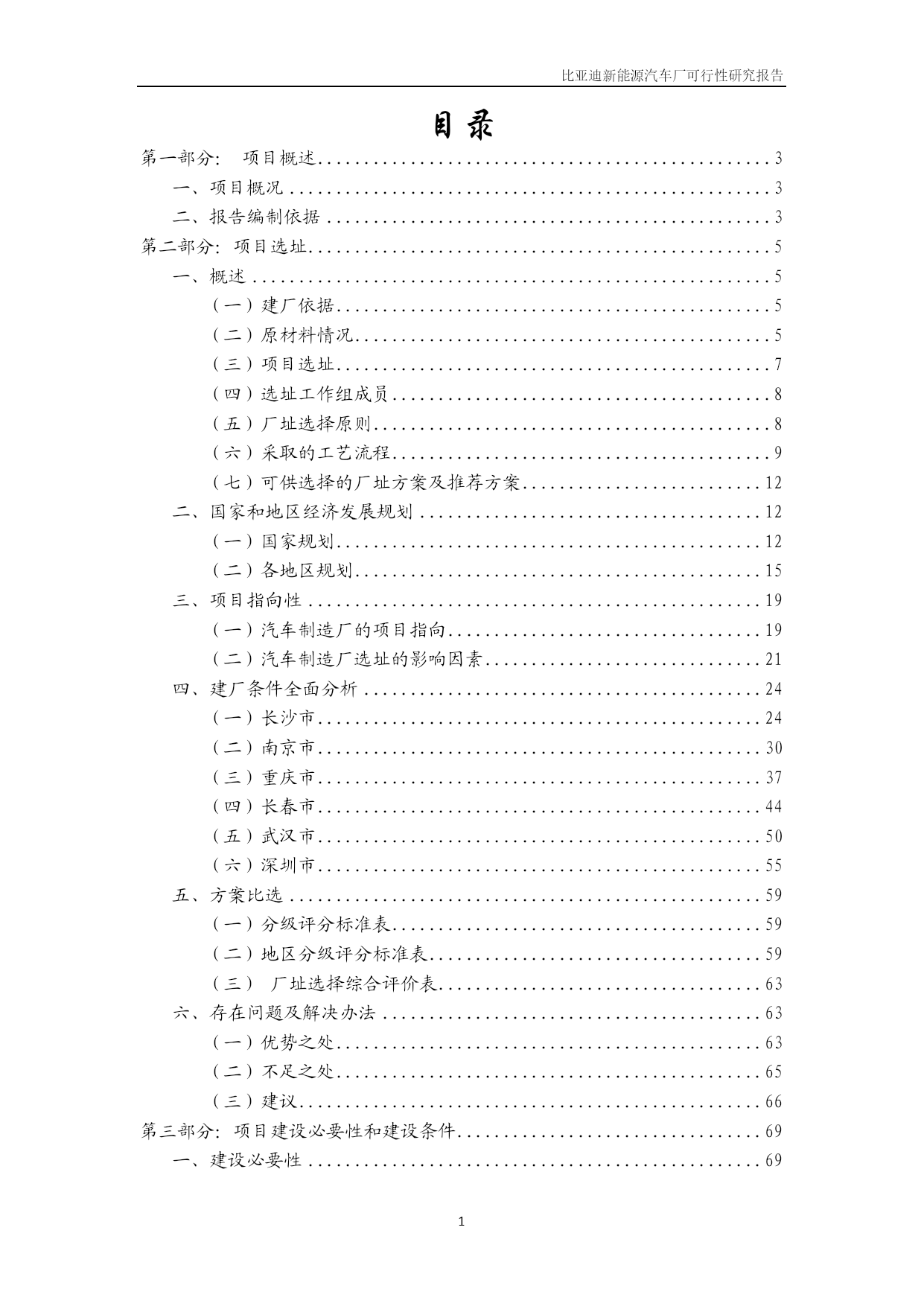 比亚迪新能源汽车厂可行性研究报告

目录

第一部分: 项目概述 3
一、项目概况 3
二、报告编制依据 3
第二部分: 项目选址 5
一、概述 5
（一）建厂依据 5
（二）原材料情况 5
（三）项目选址 7
（四）选址工作组成员 8
（五）厂址选择原则 8
（六）采取的工艺流程 9
（七）可供选择的厂址方案及推荐方案 12
二、国家和地区经济发展规划 12
（一）国家规划 12
（二）各地区规划 15
三、项目指向性 19
（一）汽车制造厂的项目指向 19
（二）汽车制造厂选址的影响因素 21
四、建厂条件全面分析 24
（一）长沙市 24
（二）南京市 30
（三）重庆市 37
（四）长春市 44
（五）武汉市 50
（六）深圳市 55
五、方案比选 59
（一）分级评分标准表 59
（二）地区分级评分标准表 59
（三） 厂址选择综合评价表 63
六、存在问题及解决办法 63
（一）优势之处 63
（二）不足之处 65
（三）建议 66
第三部分: 项目建设必要性和建设条件 69
一、建设必要性 69

1